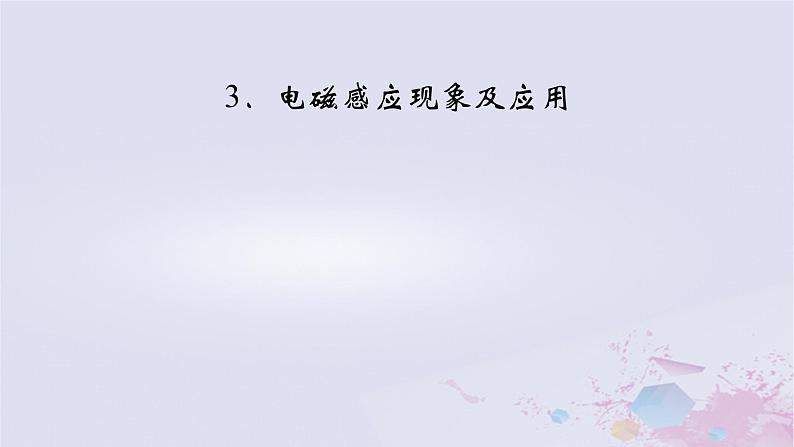 3、电磁感应现象及应用